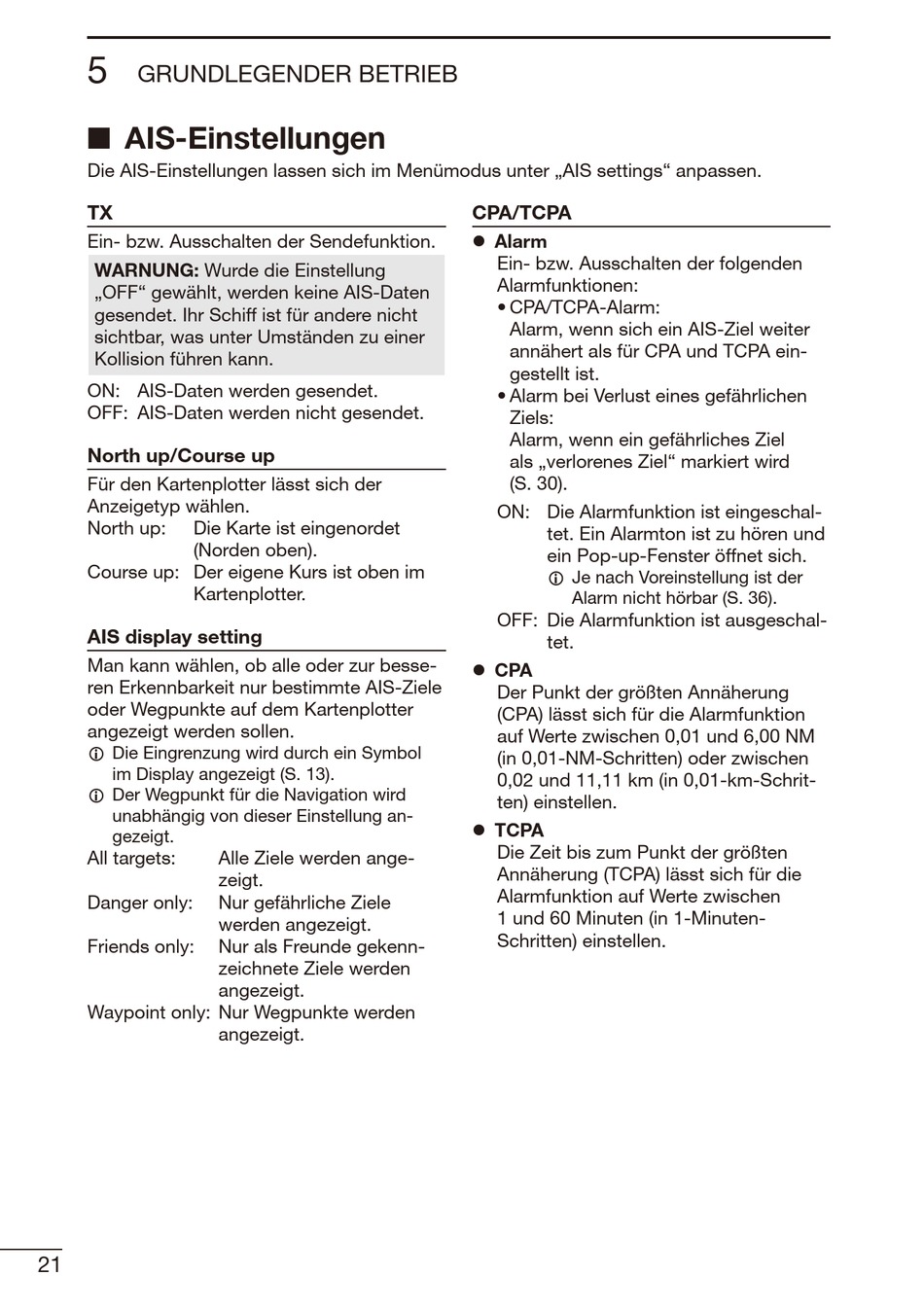 5 GRUNDLEGENDER BETRIEB

■ AIS-Einstellungen

Die AIS-Einstellungen lassen sich im Menümodus unter „AIS settings“ anpassen.

TX

Ein- bzw. Ausschalten der Sendefunktion.

WARNUNG: Wurde die Einstellung „OFF“ gewählt, werden keine AIS-Daten gesendet. Ihr Schiff ist für andere nicht sichtbar, was unter Umständen zu einer Kollision führen kann.

ON: AIS-Daten werden gesendet.
OFF: AIS-Daten werden nicht gesendet.

North up/Course up

Für den Kartenplotter lässt sich der Anzeigetyp wählen.
North up: Die Karte ist eingenordet (Norden oben).
Course up: Der eigene Kurs ist oben im Kartenplotter.

AIS display setting

Man kann wählen, ob alle oder zur besseren Erkennbarkeit nur bestimmte AIS-Ziele oder Wegpunkte auf dem Kartenplotter angezeigt werden sollen.
ⓘ Die Eingrenzung wird durch ein Symbol im Display angezeigt (S. 13).
ⓘ Der Wegpunkt für die Navigation wird unabhängig von dieser Einstellung angezeigt.
All targets: Alle Ziele werden angezeigt.
Danger only: Nur gefährliche Ziele werden angezeigt.
Friends only: Nur als Freunde gekennzeichnete Ziele werden angezeigt.
Waypoint only: Nur Wegpunkte werden angezeigt.

CPA/TCPA

● Alarm
Ein- bzw. Ausschalten der folgenden Alarmfunktionen:
• CPA/TCPA-Alarm:
Alarm, wenn sich ein AIS-Ziel weiter annähert als für CPA und TCPA eingestellt ist.
• Alarm bei Verlust eines gefährlichen Ziels:
Alarm, wenn ein gefährliches Ziel als „verlorenes Ziel“ markiert wird (S. 30).
ON: Die Alarmfunktion ist eingeschaltet. Ein Alarmton ist zu hören und ein Pop-up-Fenster öffnet sich.
ⓘ Je nach Voreinstellung ist der Alarm nicht hörbar (S. 36).
OFF: Die Alarmfunktion ist ausgeschaltet.

● CPA
Der Punkt der größten Annäherung (CPA) lässt sich für die Alarmfunktion auf Werte zwischen 0,01 und 6,00 NM (in 0,01-NM-Schritten) oder zwischen 0,02 und 11,11 km (in 0,01-km-Schritten) einstellen.

● TCPA
Die Zeit bis zum Punkt der größten Annäherung (TCPA) lässt sich für die Alarmfunktion auf Werte zwischen 1 und 60 Minuten (in 1-Minuten-Schritten) einstellen.

21